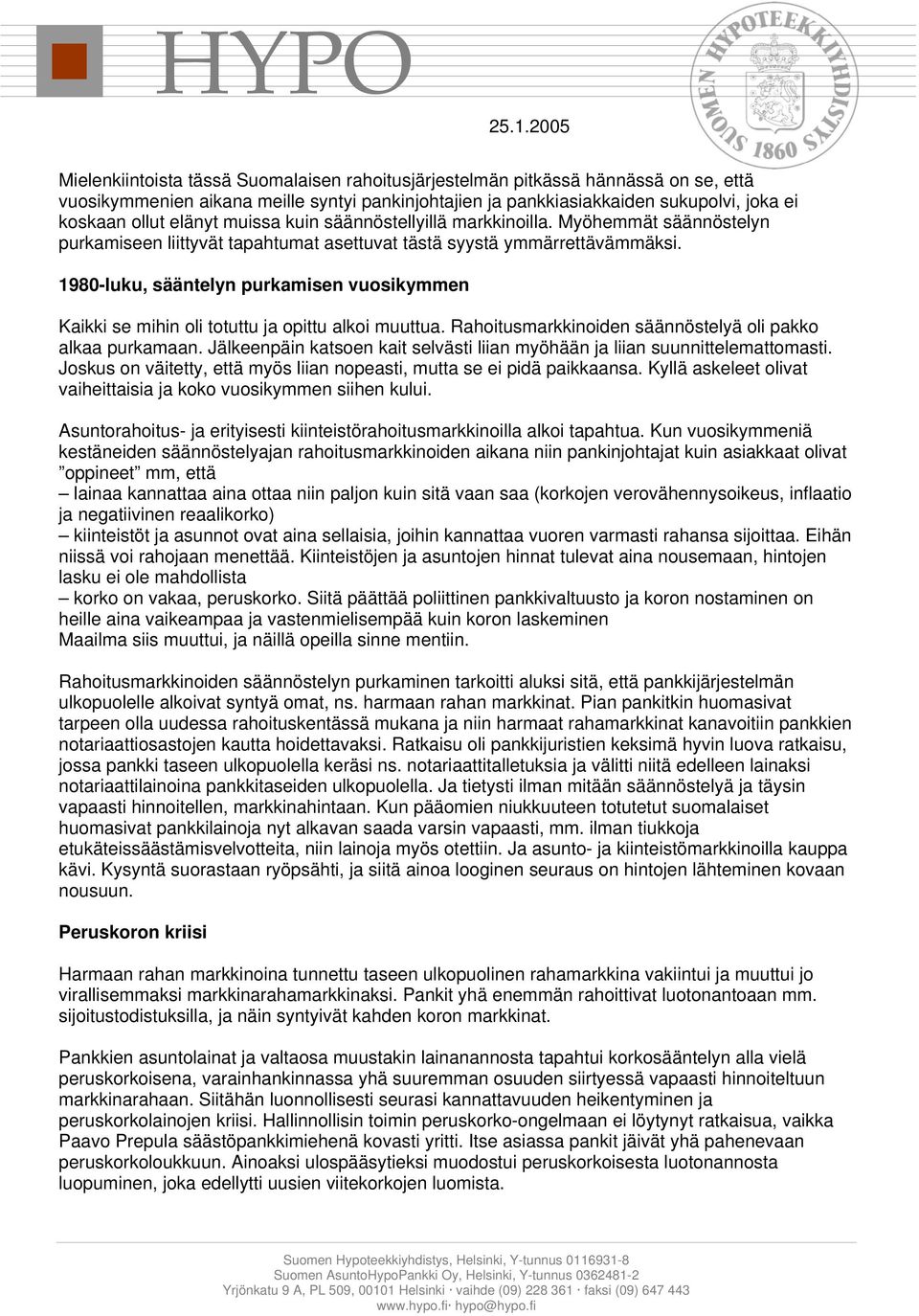 HYPO

SUOMEN HYPOTEEKKIYHDISTYS 1860

25.1.2005

Mielenkiintoista tässä Suomalaisen rahoitusjärjestelmän pitkässä hännässä on se, että vuosikymmenien aikana meille syntyi pankinjohtajien ja pankkiasiakkaiden sukupolvi, joka ei koskaan ollut elänyt muissa kuin säännöstellyillä markkinoilla. Myöhemmät säännöstelyn purkamiseen liittyvät tapahtumat asettuvat tästä syystä ymmärrettävämmäksi.

1980-luku, sääntelyn purkamisen vuosikymmen

Kaikki se mihin oli totuttu ja opittu alkoi muuttua. Rahoitusmarkkinoiden säännöstelyä oli pakko alkaa purkamaan. Jälkeenpäin katsoen kait selvästi liian myöhään ja liian suunnittelemattomasti. Joskus on väitetty, että myös liian nopeasti, mutta se ei pidä paikkaansa. Kyllä askeleet olivat vaiheittaisia ja koko vuosikymmen siihen kului.

Asuntorahoitus- ja erityisesti kiinteistörahoitusmarkkinoilla alkoi tapahtua. Kun vuosikymmeniä kestäneiden säännöstelyajan rahoitusmarkkinoiden aikana niin pankinjohtajat kuin asiakkaat olivat ”oppineet” mm, että
– lainaa kannattaa aina ottaa niin paljon kuin sitä vaan saa (korkojen verovähennysoikeus, inflaatio ja negatiivinen reaalikorko)
– kiinteistöt ja asunnot ovat aina sellaisia, joihin kannattaa vuoren varmasti rahansa sijoittaa. Eihän niissä voi rahojaan menettää. Kiinteistöjen ja asuntojen hinnat tulevat aina nousemaan, hintojen lasku ei ole mahdollista
– korko on vakaa, peruskorko. Siitä päättää poliittinen pankkivaltuusto ja koron nostaminen on heille aina vaikeampaa ja vastenmielisempää kuin koron laskeminen
Maailma siis muuttui, ja näillä opeilla sinne mentiin.

Rahoitusmarkkinoiden säännöstelyn purkaminen tarkoitti aluksi sitä, että pankkijärjestelmän ulkopuolelle alkoivat syntyä omat, ns. harmaan rahan markkinat. Pian pankitkin huomasivat tarpeen olla uudessa rahoituskentässä mukana ja niin harmaat rahamarkkinat kanavoitiin pankkien notariaattiosastojen kautta hoidettavaksi. Ratkaisu oli pankkijuristien keksimä hyvin luova ratkaisu, jossa pankki taseen ulkopuolella keräsi ns. notariaattitalletuksia ja välitti niitä edelleen lainaksi notariaattilainoina pankkitaseiden ulkopuolella. Ja tietysti ilman mitään säännöstelyä ja täysin vapaasti hinnoitellen, markkinahintaan. Kun pääomien niukkuuteen totutetut suomalaiset huomasivat pankkilainoja nyt alkavan saada varsin vapaasti, mm. ilman tiukkoja etukäteissäästämisvelvotteita, niin lainoja myös otettiin. Ja asunto- ja kiinteistömarkkinoilla kauppa kävi. Kysyntä suorastaan ryöpsähti, ja siitä ainoa looginen seuraus on hintojen lähteminen kovaan nousuun.

Peruskoron kriisi

Harmaan rahan markkinoina tunnettu taseen ulkopuolinen rahamarkkina vakiintui ja muuttui jo virallisemmaksi markkinarahamarkkinaksi. Pankit yhä enemmän rahoittivat luotonantoaan mm. sijoitustodistuksilla, ja näin syntyivät kahden koron markkinat.

Pankkien asuntolainat ja valtaosa muustakin lainanannosta tapahtui korkosääntelyn alla vielä peruskorkoisena, varainhankinnassa yhä suuremman osuuden siirtyessä vapaasti hinnoiteltuun markkinarahaan. Siitähän luonnollisesti seurasi kannattavuuden heikentyminen ja peruskorkolainojen kriisi. Hallinnollisin toimin peruskorko-ongelmaan ei löytynyt ratkaisua, vaikka Paavo Prepula säästöpankkimiehenä kovasti yritti. Itse asiassa pankit jäivät yhä pahenevaan peruskorkoloukkuun. Ainoaksi ulospääsytieksi muodostui peruskorkoisesta luotonannosta luopuminen, joka edellytti uusien viitekorkojen luomista.

Suomen Hypoteekkiyhdistys, Helsinki, Y-tunnus 0116931-8
Suomen AsuntoHypoPankki Oy, Helsinki, Y-tunnus 0362481-2
Yrjönkatu 9 A, PL 509, 00101 Helsinki · vaihde (09) 228 361 · faksi (09) 647 443
www.hypo.fi· hypo@hypo.fi